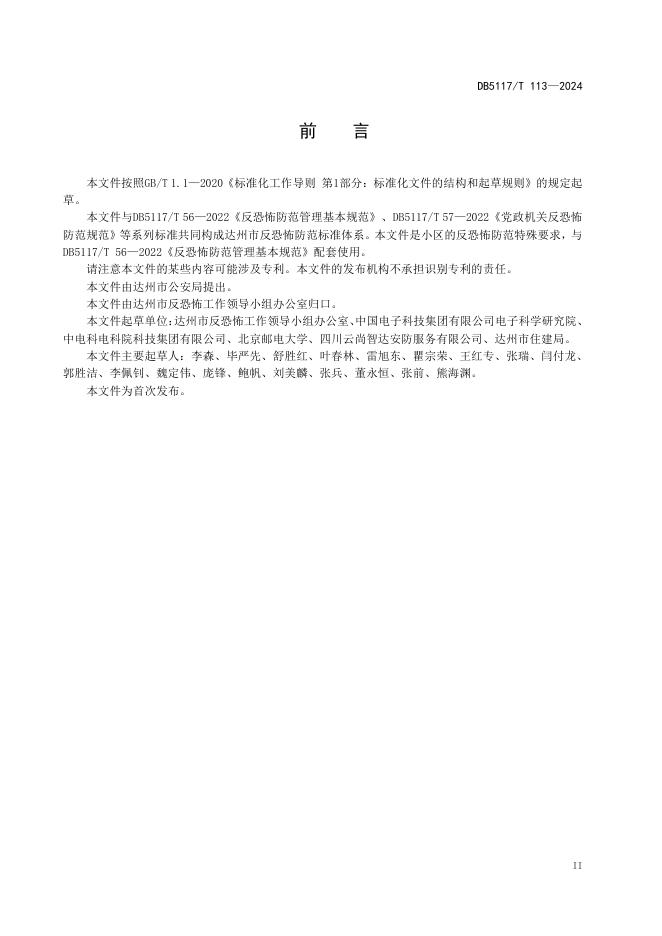 DB5117/T 113—2024

前　言

本文件按照GB/T 1.1—2020《标准化工作导则 第1部分：标准化文件的结构和起草规则》的规定起草。

本文件与DB5117/T 56—2022《反恐怖防范管理基本规范》、DB5117/T 57—2022《党政机关反恐怖防范规范》等系列标准共同构成达州市反恐怖防范标准体系。本文件是小区的反恐怖防范特殊要求，与DB5117/T 56—2022《反恐怖防范管理基本规范》配套使用。

请注意本文件的某些内容可能涉及专利。本文件的发布机构不承担识别专利的责任。

本文件由达州市公安局提出。

本文件由达州市反恐怖工作领导小组办公室归口。

本文件起草单位：达州市反恐怖工作领导小组办公室、中国电子科技集团有限公司电子科学研究院、中电科电科院科技集团有限公司、北京邮电大学、四川云尚智达安防服务有限公司、达州市住建局。

本文件主要起草人：李森、毕严先、舒胜红、叶春林、雷旭东、瞿宗荣、王红专、张瑞、闫付龙、郭胜洁、李佩钊、魏定伟、庞锋、鲍帆、刘美麟、张兵、董永恒、张前、熊海渊。

本文件为首次发布。

II